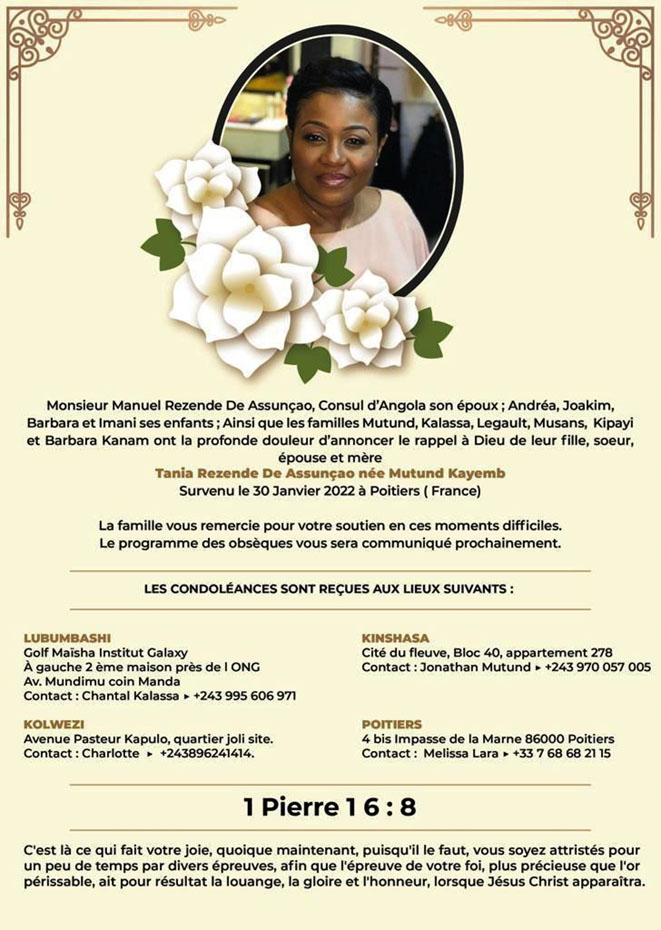 Monsieur Manuel Rezende De Assunçao, Consul d'Angola son époux ; Andréa, Joakim, Barbara et Imani ses enfants ; Ainsi que les familles Mutund, Kalassa, Legault, Musans, Kipayi et Barbara Kanam ont la profonde douleur d'annoncer le rappel à Dieu de leur fille, soeur, épouse et mère

Tania Rezende De Assunçao née Mutund Kayemb

Survenu le 30 Janvier 2022 à Poitiers ( France)

La famille vous remercie pour votre soutien en ces moments difficiles.
Le programme des obsèques vous sera communiqué prochainement.

LES CONDOLÉANCES SONT REÇUES AUX LIEUX SUIVANTS :

LUBUMBASHI
Golf Maïsha Institut Galaxy
À gauche 2 ème maison près de l ONG
Av. Mundimu coin Manda
Contact : Chantal Kalassa ▸ +243 995 606 971

KOLWEZI
Avenue Pasteur Kapulo, quartier joli site.
Contact : Charlotte ▸ +243896241414.

KINSHASA
Cité du fleuve, Bloc 40, appartement 278
Contact : Jonathan Mutund ▸ +243 970 057 005

POITIERS
4 bis Impasse de la Marne 86000 Poitiers
Contact : Melissa Lara ▸ +33 7 68 68 21 15

1 Pierre 1 6 : 8

C'est là ce qui fait votre joie, quoique maintenant, puisqu'il le faut, vous soyez attristés pour un peu de temps par divers épreuves, afin que l'épreuve de votre foi, plus précieuse que l'or périssable, ait pour résultat la louange, la gloire et l'honneur, lorsque Jésus Christ apparaîtra.